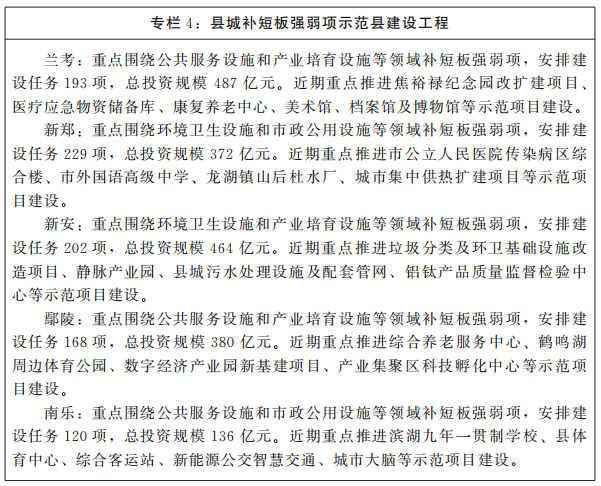 专栏 4：县城补短板强弱项示范县建设工程

兰考：重点围绕公共服务设施和产业培育设施等领域补短板强弱项，安排建设任务 193 项，总投资规模 487 亿元。近期重点推进焦裕禄纪念园改扩建项目、医疗应急物资储备库、康复养老中心、美术馆、档案馆及博物馆等示范项目建设。

新郑：重点围绕环境卫生设施和市政公用设施等领域补短板强弱项，安排建设任务 229 项，总投资规模 372 亿元。近期重点推进市公立人民医院传染病区综合楼、市外国语高级中学、龙湖镇山后杜水厂、城市集中供热扩建项目等示范项目建设。

新安：重点围绕环境卫生设施和产业培育设施等领域补短板强弱项，安排建设任务 202 项，总投资规模 464 亿元。近期重点推进垃圾分类及环卫基础设施改造项目、静脉产业园、县城污水处理设施及配套管网、铝钛产品质量监督检验中心等示范项目建设。

鄢陵：重点围绕公共服务设施和产业培育设施等领域补短板强弱项，安排建设任务 168 项，总投资规模 380 亿元。近期重点推进综合养老服务中心、鹤鸣湖周边体育公园、数字经济产业园新基建项目、产业集聚区科技孵化中心等示范项目建设。

南乐：重点围绕公共服务设施和市政公用设施等领域补短板强弱项，安排建设任务 120 项，总投资规模 136 亿元。近期重点推进滨湖九年一贯制学校、县体育中心、综合客运站、新能源公交智慧交通、城市大脑等示范项目建设。